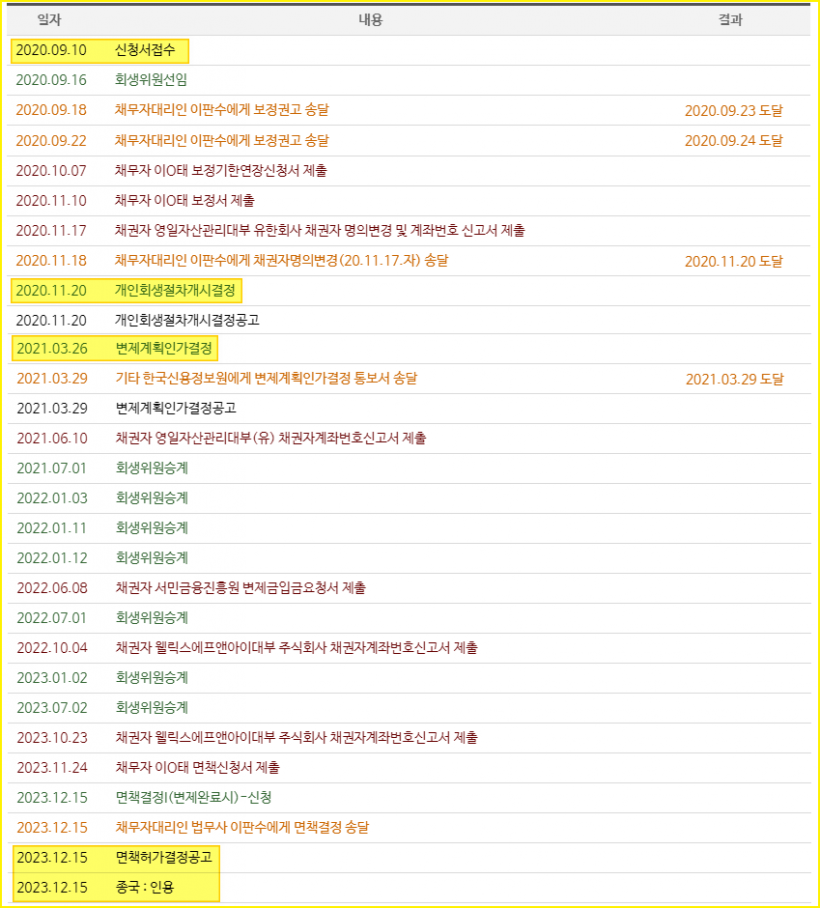 | 일자 | 내용 | 결과 |
|---|---|---|
| 2020.09.10 | 신청서접수 | |
| 2020.09.16 | 회생위원선임 | |
| 2020.09.18 | 채무자대리인 이판수에게 보정권고 송달 | 2020.09.23 도달 |
| 2020.09.22 | 채무자대리인 이판수에게 보정권고 송달 | 2020.09.24 도달 |
| 2020.10.07 | 채무자 이O태 보정기한연장신청서 제출 | |
| 2020.11.10 | 채무자 이O태 보정서 제출 | |
| 2020.11.17 | 채권자 영일자산관리대부 유한회사 채권자 명의변경 및 계좌번호 신고서 제출 | |
| 2020.11.18 | 채무자대리인 이판수에게 채권자명의변경(20.11.17.자) 송달 | 2020.11.20 도달 |
| 2020.11.20 | 개인회생절차개시결정 | |
| 2020.11.20 | 개인회생절차개시결정공고 | |
| 2021.03.26 | 변제계획인가결정 | |
| 2021.03.29 | 기타 한국신용정보원에게 변제계획인가결정 통보서 송달 | 2021.03.29 도달 |
| 2021.03.29 | 변제계획인가결정공고 | |
| 2021.06.10 | 채권자 영일자산관리대부(유) 채권자계좌번호신고서 제출 | |
| 2021.07.01 | 회생위원승계 | |
| 2022.01.03 | 회생위원승계 | |
| 2022.01.11 | 회생위원승계 | |
| 2022.01.12 | 회생위원승계 | |
| 2022.06.08 | 채권자 서민금융진흥원 변제금입금요청서 제출 | |
| 2022.07.01 | 회생위원승계 | |
| 2022.10.04 | 채권자 웰릭스에프앤아이대부 주식회사 채권자계좌번호신고서 제출 | |
| 2023.01.02 | 회생위원승계 | |
| 2023.07.02 | 회생위원승계 | |
| 2023.10.23 | 채권자 웰릭스에프앤아이대부 주식회사 채권자계좌번호신고서 제출 | |
| 2023.11.24 | 채무자 이O태 면책신청서 제출 | |
| 2023.12.15 | 면책결정I(변제완료시)-신청 | |
| 2023.12.15 | 채무자대리인 법무사 이판수에게 면책결정 송달 | |
| 2023.12.15 | 면책허가결정공고 | |
| 2023.12.15 | 종국 : 인용 | |